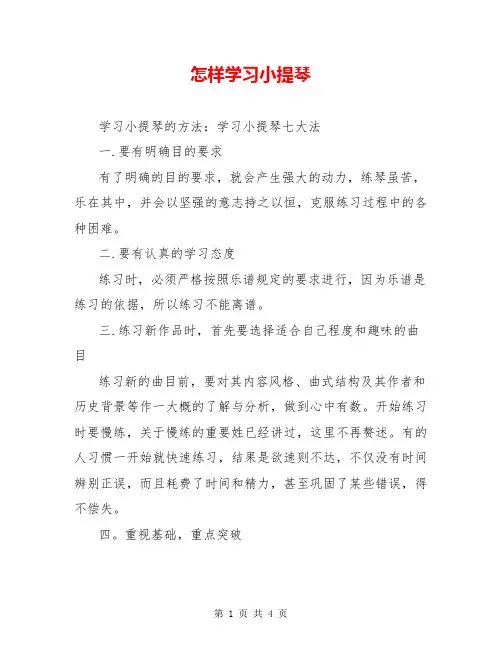 怎样学习小提琴

学习小提琴的方法：学习小提琴七大法

一.要有明确目的要求

有了明确的目的要求，就会产生强大的动力，练琴虽苦，乐在其中，并会以坚强的意志持之以恒，克服练习过程中的各种困难。

二.要有认真的学习态度

练习时，必须严格按照乐谱规定的要求进行，因为乐谱是练习的依据，所以练习不能离谱。

三.练习新作品时，首先要选择适合自己程度和趣味的曲目

练习新的曲目前，要对其内容风格、曲式结构及其作者和历史背景等作一大概的了解与分析，做到心中有数。开始练习时要慢练，关于慢练的重要姓已经讲过，这里不再赘述。有的人习惯一开始就快速练习，结果是欲速则不达，不仅没有时间辨别正误，而且耗费了时间和精力，甚至巩固了某些错误，得不偿失。

四。重视基础，重点突破

第 1 页 共 4 页